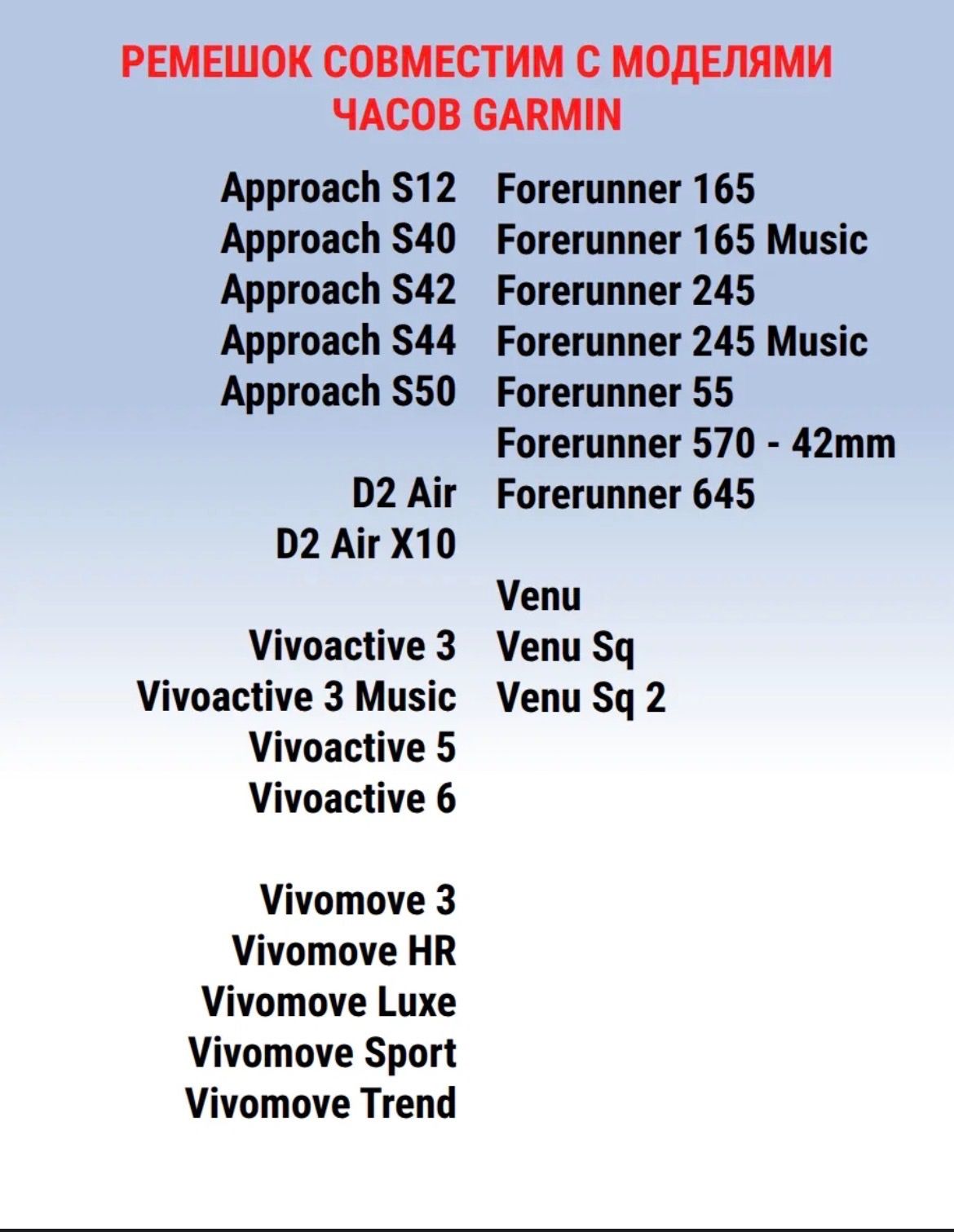 РЕМЕШОК СОВМЕСТИМ С МОДЕЛЯМИ ЧАСОВ GARMIN

Approach S12
Approach S40
Approach S42
Approach S44
Approach S50

D2 Air
D2 Air X10

Vivoactive 3
Vivoactive 3 Music
Vivoactive 5
Vivoactive 6

Vivomove 3
Vivomove HR
Vivomove Luxe
Vivomove Sport
Vivomove Trend

Forerunner 165
Forerunner 165 Music
Forerunner 245
Forerunner 245 Music
Forerunner 55
Forerunner 570 - 42mm
Forerunner 645

Venu
Venu Sq
Venu Sq 2